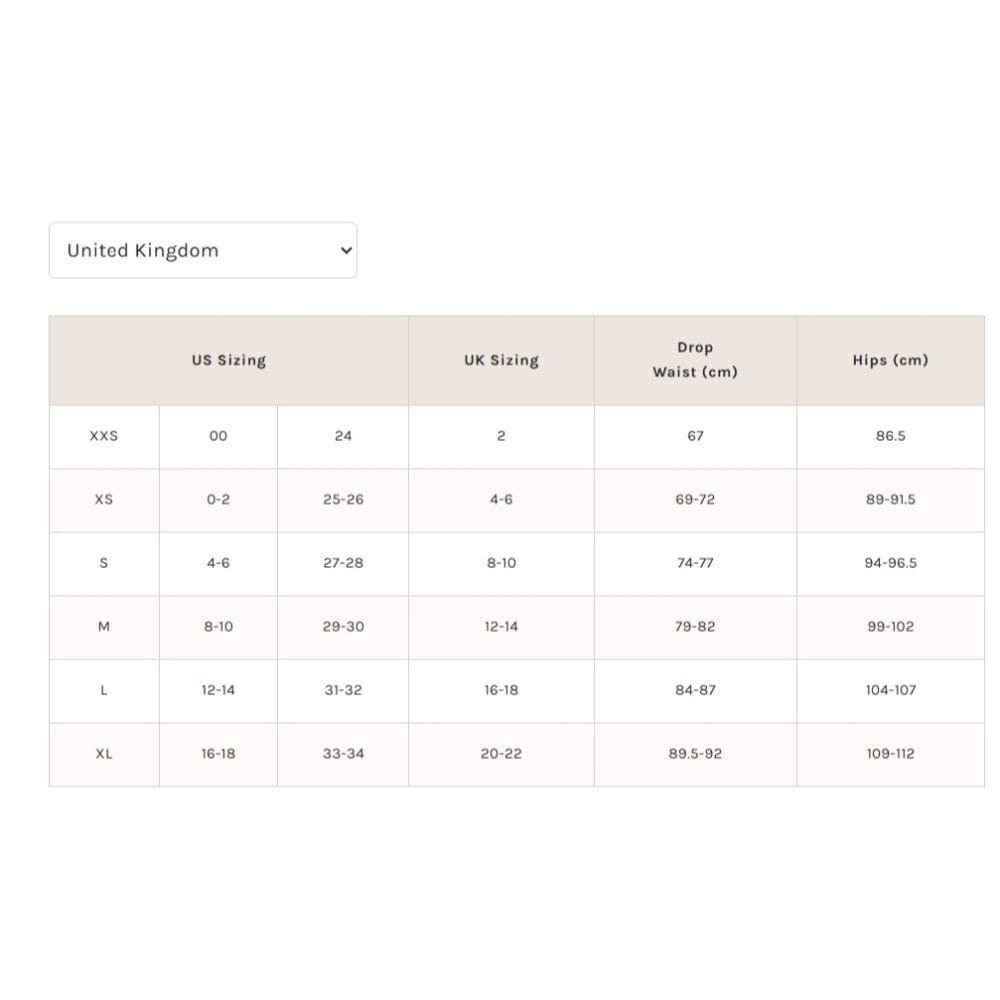 United Kingdom

| US Sizing | | | UK Sizing | Drop Waist (cm) | Hips (cm) |
|---|---|---|---|---|---|
| XXS | 00 | 24 | 2 | 67 | 86.5 |
| XS | 0-2 | 25-26 | 4-6 | 69-72 | 89-91.5 |
| S | 4-6 | 27-28 | 8-10 | 74-77 | 94-96.5 |
| M | 8-10 | 29-30 | 12-14 | 79-82 | 99-102 |
| L | 12-14 | 31-32 | 16-18 | 84-87 | 104-107 |
| XL | 16-18 | 33-34 | 20-22 | 89.5-92 | 109-112 |